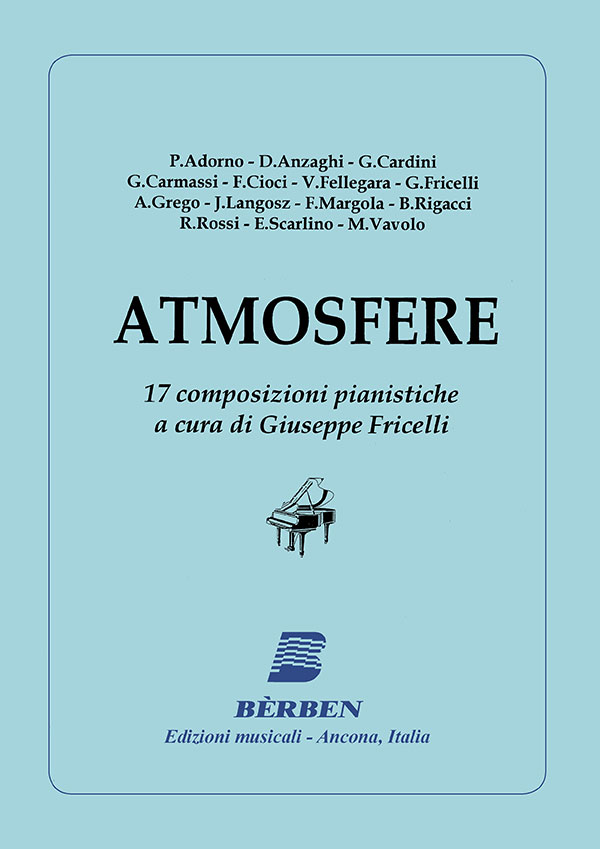 P.Adorno - D.Anzaghi - G.Cardini
G.Carmassi - F.Cioci - V.Fellegara - G.Fricelli
A.Grego - J.Langosz - F.Margola - B.Rigacci
R.Rossi - E.Scarlino - M.Vavolo

ATMOSFERE

17 composizioni pianistiche
a cura di Giuseppe Fricelli

BÈRBEN
Edizioni musicali - Ancona, Italia